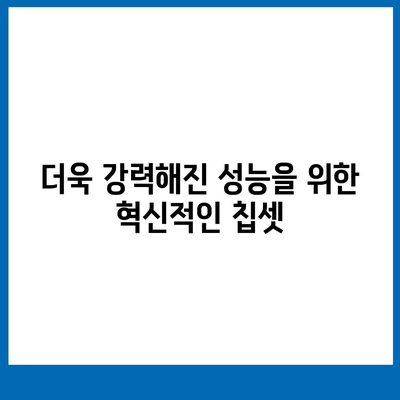 더욱 강력해진 성능을 위한 혁신적인 칩셋